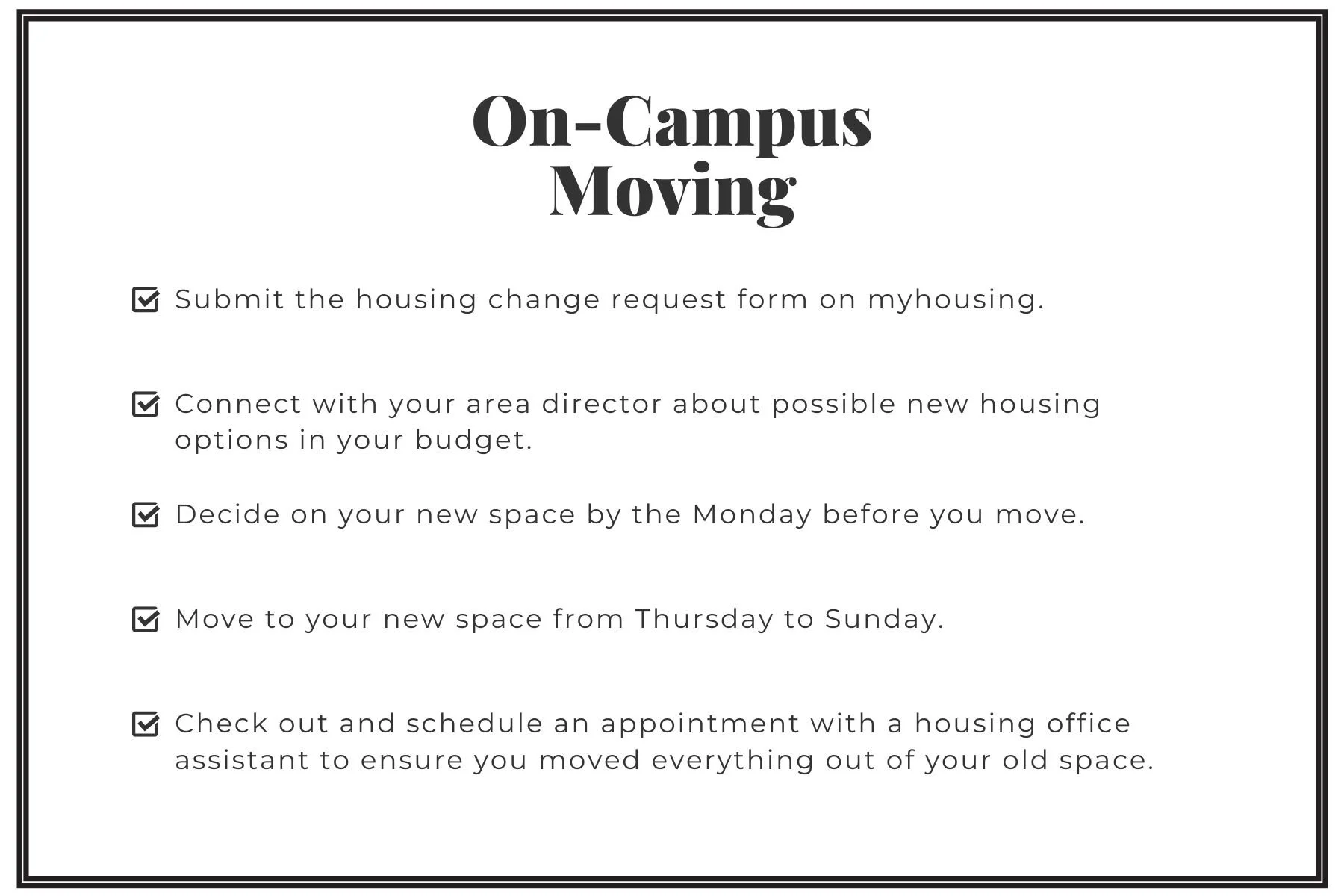 On-Campus Moving

Submit the housing change request form on myhousing.

Connect with your area director about possible new housing options in your budget.

Decide on your new space by the Monday before you move.

Move to your new space from Thursday to Sunday.

Check out and schedule an appointment with a housing office assistant to ensure you moved everything out of your old space.